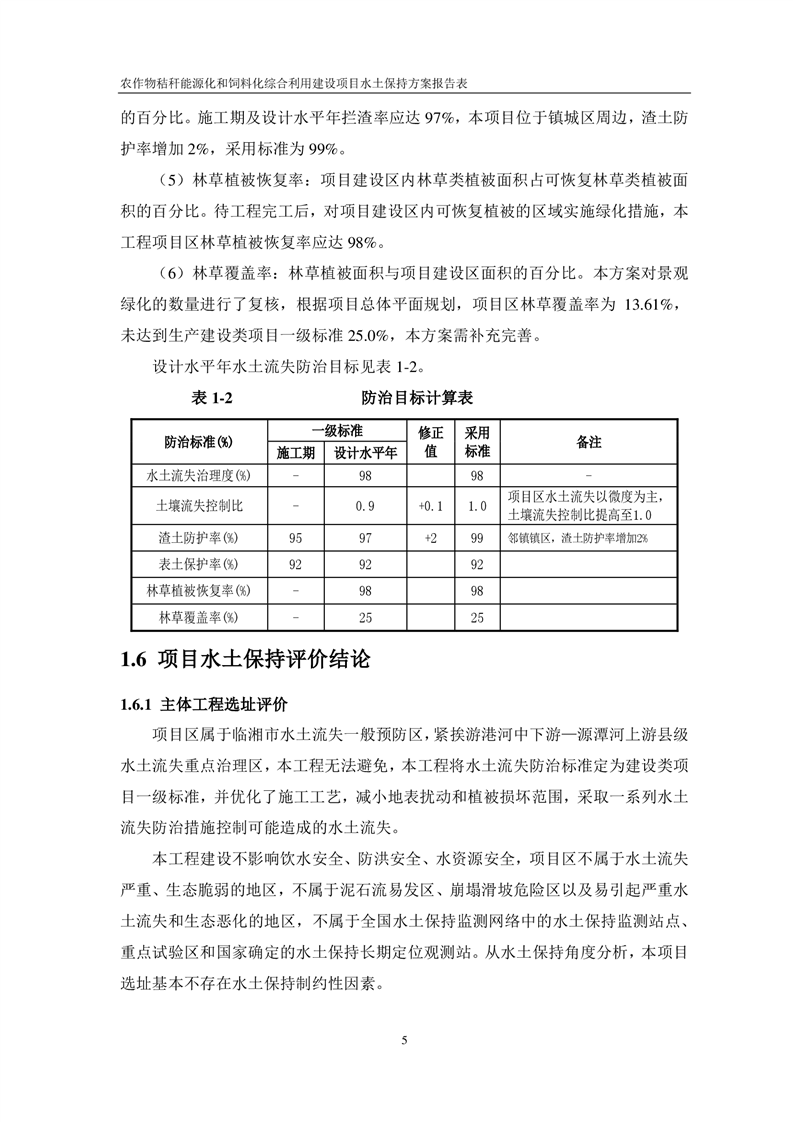 农作物秸秆能源化和饲料化综合利用建设项目水土保持方案报告表

的百分比。施工期及设计水平年拦渣率应达 97%，本项目位于镇城区周边，渣土防护率增加 2%，采用标准为 99%。

（5）林草植被恢复率：项目建设区内林草类植被面积占可恢复林草类植被面积的百分比。待工程完工后，对项目建设区内可恢复植被的区域实施绿化措施，本工程项目区林草植被恢复率应达 98%。

（6）林草覆盖率：林草植被面积与项目建设区面积的百分比。本方案对景观绿化的数量进行了复核，根据项目总体平面规划，项目区林草覆盖率为 13.61%，未达到生产建设类项目一级标准 25.0%，本方案需补充完善。

设计水平年水土流失防治目标见表 1-2。

表 1-2　　防治目标计算表

| 防治标准(%) | 一级标准 施工期 | 一级标准 设计水平年 | 修正值 | 采用标准 | 备注 |
|---|---|---|---|---|---|
| 水土流失治理度(%) | - | 98 | | 98 | - |
| 土壤流失控制比 | - | 0.9 | +0.1 | 1.0 | 项目区水土流失以微度为主，土壤流失控制比提高至1.0 |
| 渣土防护率(%) | 95 | 97 | +2 | 99 | 邻镇镇区，渣土防护率增加2% |
| 表土保护率(%) | 92 | 92 | | 92 | |
| 林草植被恢复率(%) | - | 98 | | 98 | |
| 林草覆盖率(%) | - | 25 | | 25 | |

1.6 项目水土保持评价结论

1.6.1 主体工程选址评价

项目区属于临湘市水土流失一般预防区，紧挨游港河中下游—源潭河上游县级水土流失重点治理区，本工程无法避免，本工程将水土流失防治标准定为建设类项目一级标准，并优化了施工工艺，减小地表扰动和植被损坏范围，采取一系列水土流失防治措施控制可能造成的水土流失。

本工程建设不影响饮水安全、防洪安全、水资源安全，项目区不属于水土流失严重、生态脆弱的地区，不属于泥石流易发区、崩塌滑坡危险区以及易引起严重水土流失和生态恶化的地区，不属于全国水土保持监测网络中的水土保持监测站点、重点试验区和国家确定的水土保持长期定位观测站。从水土保持角度分析，本项目选址基本不存在水土保持制约性因素。

5